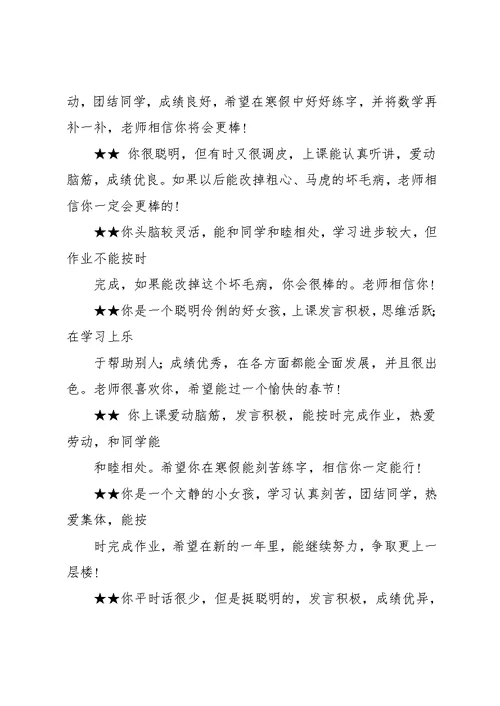 动，团结同学，成绩良好，希望在寒假中好好练字，并将数学再补一补，老师相信你将会更棒！

★★ 你很聪明，但有时又很调皮，上课能认真听讲，爱动脑筋，成绩优良。如果以后能改掉粗心、马虎的坏毛病，老师相信你一定会更棒的！

★★你头脑较灵活，能和同学和睦相处，学习进步较大，但作业不能按时

完成，如果能改掉这个坏毛病，你会很棒的。老师相信你！

★★你是一个聪明伶俐的好女孩，上课发言积极，思维活跃；在学习上乐

于帮助别人；成绩优秀，在各方面都能全面发展，并且很出色。老师很喜欢你，希望能过一个愉快的春节！

★★ 你上课爱动脑筋，发言积极，能按时完成作业，热爱劳动，和同学能

和睦相处。希望你在寒假能刻苦练字，相信你一定能行！

★★你是一个文静的小女孩，学习认真刻苦，团结同学，热爱集体，能按

时完成作业，希望在新的一年里，能继续努力，争取更上一层楼！

★★你平时话很少，但是挺聪明的，发言积极，成绩优异，